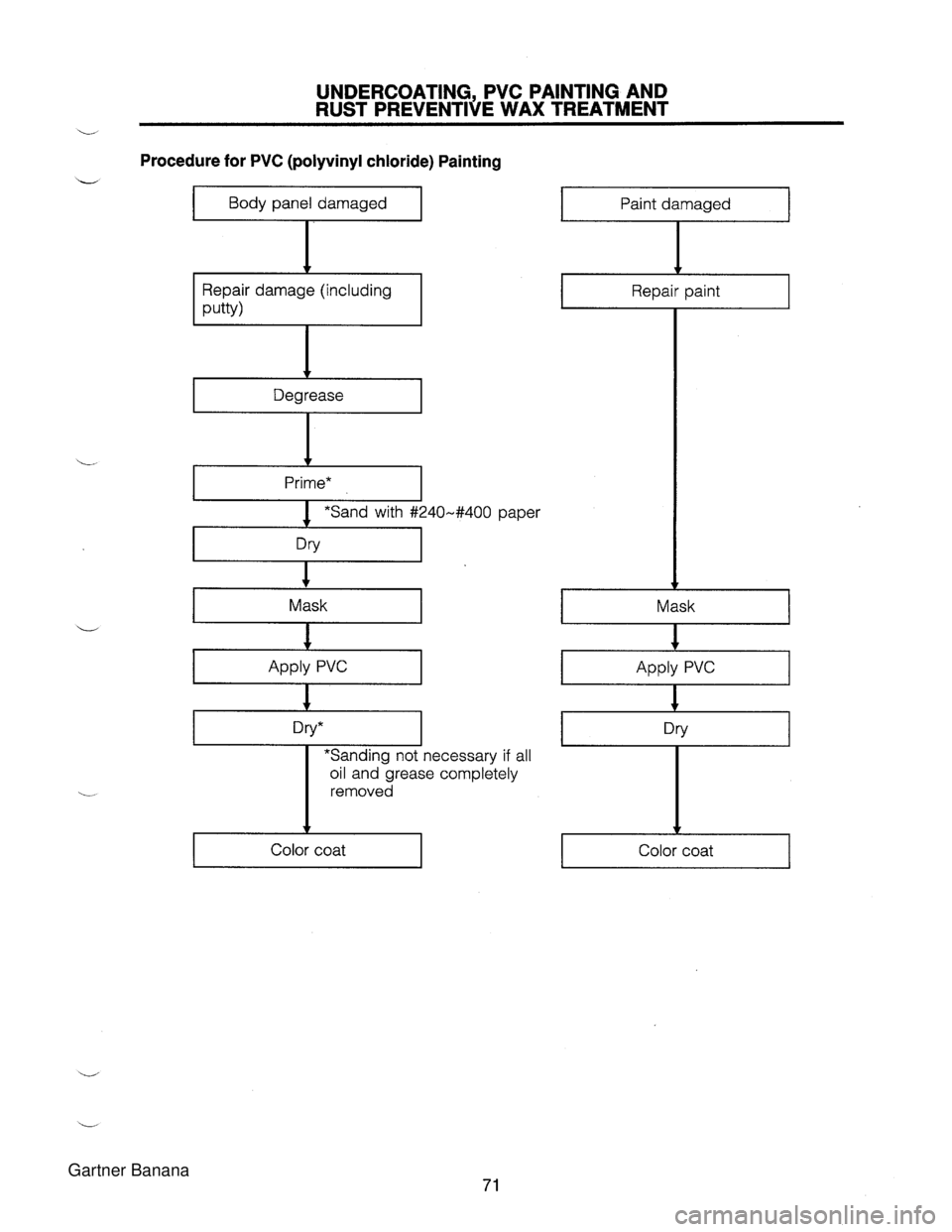 UNDERCOATING, PVC PAINTING AND RUST PREVENTIVE WAX TREATMENT

Procedure for PVC (polyvinyl chloride) Painting

Body panel damaged

Repair damage (including putty)

Degrease

Prime*

*Sand with #240~#400 paper

Dry

Mask

Apply PVC

Dry*

*Sanding not necessary if all oil and grease completely removed

Color coat

Paint damaged

Repair paint

Mask

Apply PVC

Dry

Color coat

Gartner Banana

71

carmanualsonline.info